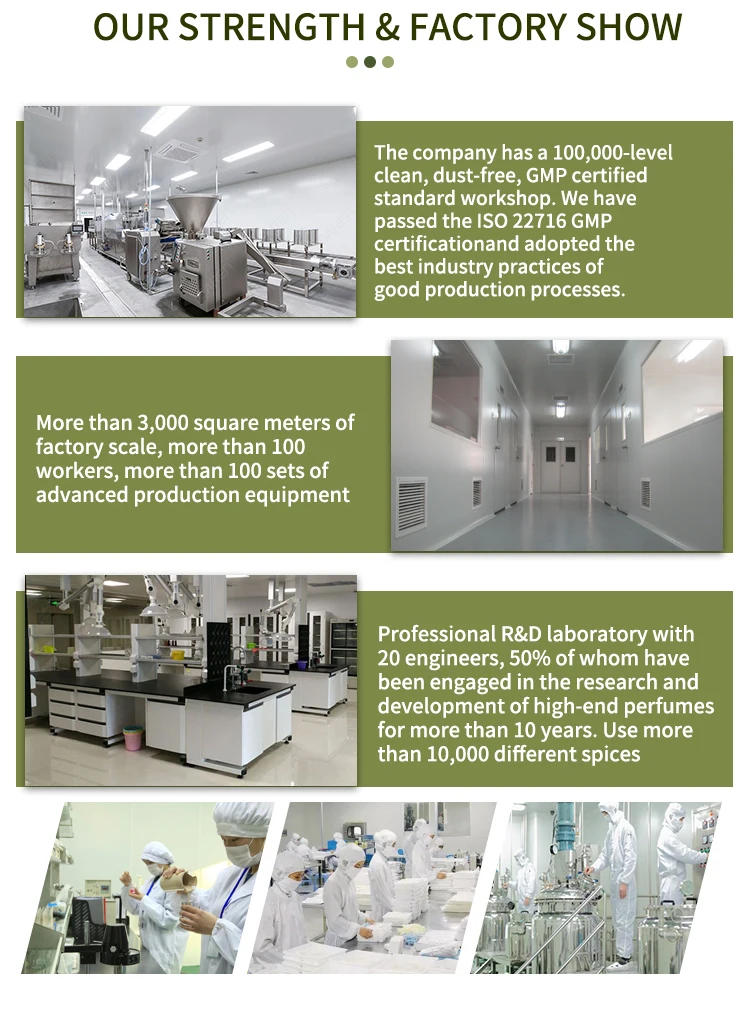 OUR STRENGTH & FACTORY SHOW

The company has a 100,000-level clean, dust-free, GMP certified standard workshop. We have passed the ISO 22716 GMP certificationand adopted the best industry practices of good production processes.

More than 3,000 square meters of factory scale, more than 100 workers, more than 100 sets of advanced production equipment

Professional R&D laboratory with 20 engineers, 50% of whom have been engaged in the research and development of high-end perfumes for more than 10 years. Use more than 10,000 different spices